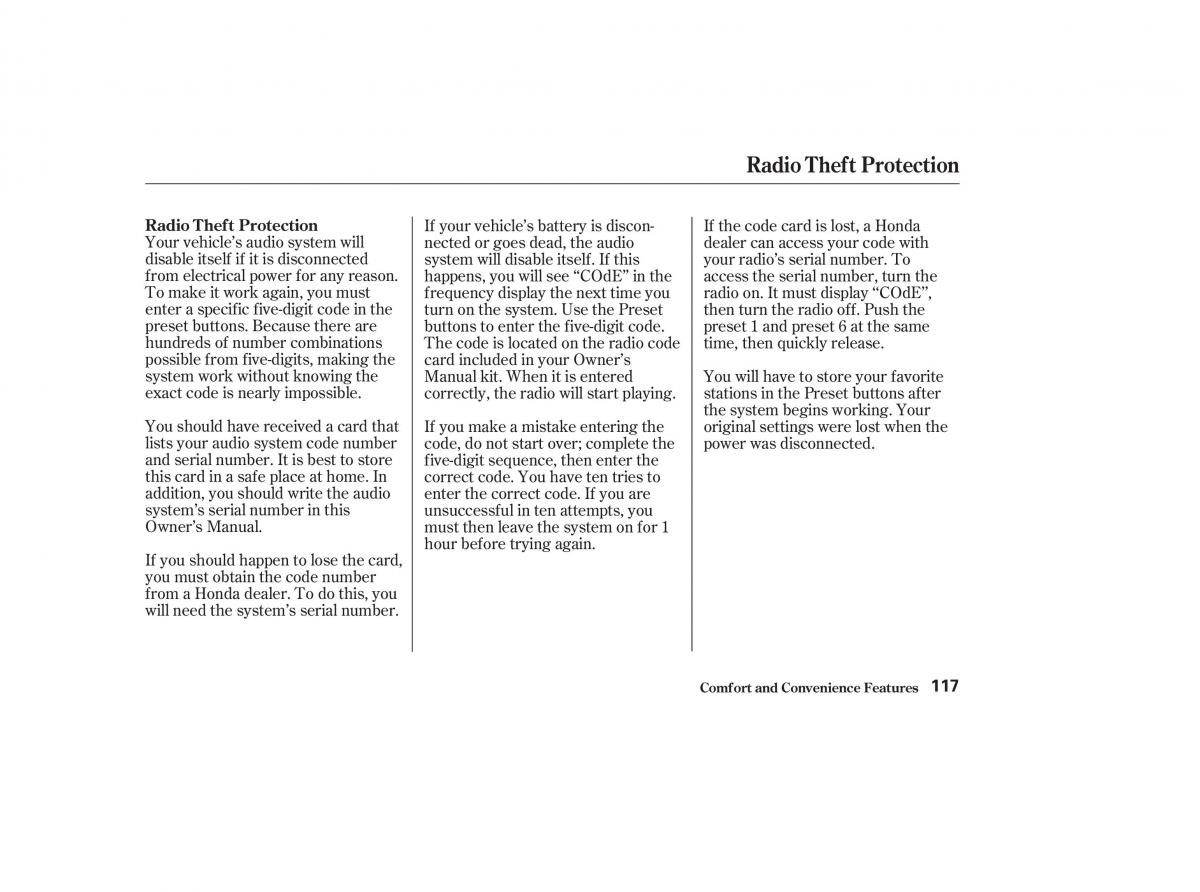 Radio Theft Protection

Radio Theft Protection
Your vehicle's audio system will disable itself if it is disconnected from electrical power for any reason. To make it work again, you must enter a specific five-digit code in the preset buttons. Because there are hundreds of number combinations possible from five-digits, making the system work without knowing the exact code is nearly impossible.

You should have received a card that lists your audio system code number and serial number. It is best to store this card in a safe place at home. In addition, you should write the audio system's serial number in this Owner's Manual.

If you should happen to lose the card, you must obtain the code number from a Honda dealer. To do this, you will need the system's serial number.

If your vehicle's battery is disconnected or goes dead, the audio system will disable itself. If this happens, you will see "COdE" in the frequency display the next time you turn on the system. Use the Preset buttons to enter the five-digit code. The code is located on the radio code card included in your Owner's Manual kit. When it is entered correctly, the radio will start playing.

If you make a mistake entering the code, do not start over; complete the five-digit sequence, then enter the correct code. You have ten tries to enter the correct code. If you are unsuccessful in ten attempts, you must then leave the system on for 1 hour before trying again.

If the code card is lost, a Honda dealer can access your code with your radio's serial number. To access the serial number, turn the radio on. It must display "COdE", then turn the radio off. Push the preset 1 and preset 6 at the same time, then quickly release.

You will have to store your favorite stations in the Preset buttons after the system begins working. Your original settings were lost when the power was disconnected.

Comfort and Convenience Features 117